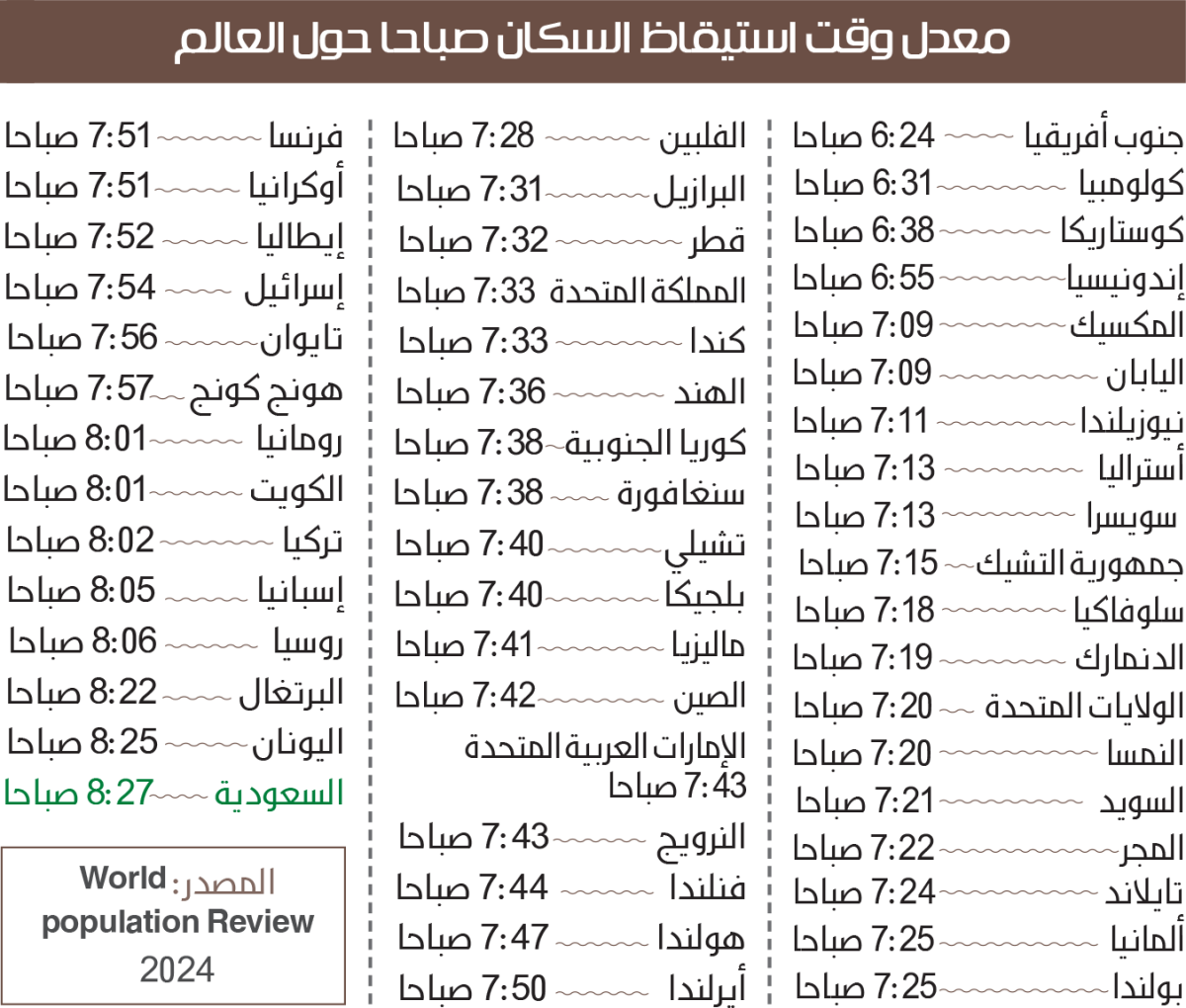 معدل وقت استيقاظ السكان صباحا حول العالم

جنوب أفريقيا 6:24 صباحا
كولومبيا 6:31 صباحا
كوستاريكا 6:38 صباحا
إندونيسيا 6:55 صباحا
المكسيك 7:09 صباحا
اليابان 7:09 صباحا
نيوزيلندا 7:11 صباحا
أستراليا 7:13 صباحا
سويسرا 7:13 صباحا
جمهورية التشيك 7:15 صباحا
سلوفاكيا 7:18 صباحا
الدنمارك 7:19 صباحا
الولايات المتحدة 7:20 صباحا
النمسا 7:20 صباحا
السويد 7:21 صباحا
المجر 7:22 صباحا
تايلاند 7:24 صباحا
ألمانيا 7:25 صباحا
بولندا 7:25 صباحا

الفلبين 7:28 صباحا
البرازيل 7:31 صباحا
قطر 7:32 صباحا
المملكة المتحدة 7:33 صباحا
كندا 7:33 صباحا
الهند 7:36 صباحا
كوريا الجنوبية 7:38 صباحا
سنغافورة 7:38 صباحا
تشيلي 7:40 صباحا
بلجيكا 7:40 صباحا
ماليزيا 7:41 صباحا
الصين 7:42 صباحا
الإمارات العربية المتحدة 7:43 صباحا
النرويج 7:43 صباحا
فنلندا 7:44 صباحا
هولندا 7:47 صباحا
أيرلندا 7:50 صباحا

فرنسا 7:51 صباحا
أوكرانيا 7:51 صباحا
إيطاليا 7:52 صباحا
إسرائيل 7:54 صباحا
تايوان 7:56 صباحا
هونج كونج 7:57 صباحا
رومانيا 8:01 صباحا
الكويت 8:01 صباحا
تركيا 8:02 صباحا
إسبانيا 8:05 صباحا
روسيا 8:06 صباحا
البرتغال 8:22 صباحا
اليونان 8:25 صباحا
السعودية 8:27 صباحا

المصدر: World population Review 2024